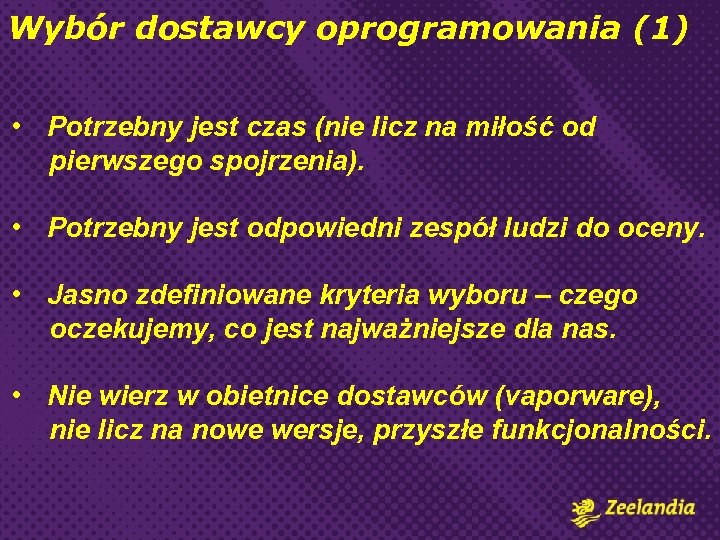 Wybór dostawcy oprogramowania (1)

• Potrzebny jest czas (nie licz na miłość od pierwszego spojrzenia).

• Potrzebny jest odpowiedni zespół ludzi do oceny.

• Jasno zdefiniowane kryteria wyboru – czego oczekujemy, co jest najważniejsze dla nas.

• Nie wierz w obietnice dostawców (vaporware), nie licz na nowe wersje, przyszłe funkcjonalności.

Zeelandia